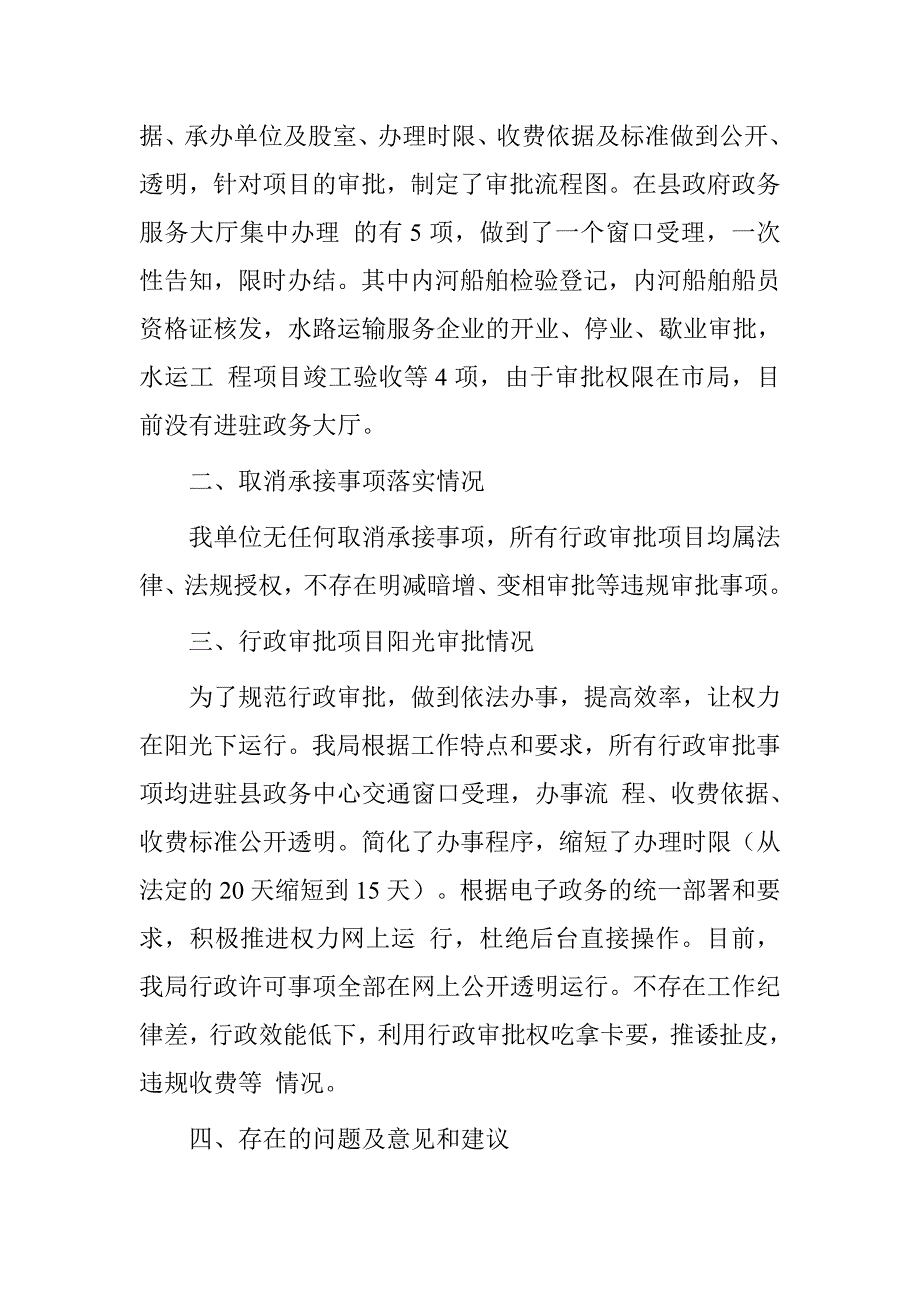 据、承办单位及股室、办理时限、收费依据及标准做到公开、透明，针对项目的审批，制定了审批流程图。在县政府政务服务大厅集中办理 的有 5 项，做到了一个窗口受理，一次性告知，限时办结。其中内河船舶检验登记，内河船舶船员资格证核发，水路运输服务企业的开业、停业、歇业审批，水运工 程项目竣工验收等 4 项，由于审批权限在市局，目前没有进驻政务大厅。

二、取消承接事项落实情况

我单位无任何取消承接事项，所有行政审批项目均属法律、法规授权，不存在明减暗增、变相审批等违规审批事项。

三、行政审批项目阳光审批情况

为了规范行政审批，做到依法办事，提高效率，让权力在阳光下运行。我局根据工作特点和要求，所有行政审批事项均进驻县政务中心交通窗口受理，办事流 程、收费依据、收费标准公开透明。简化了办事程序，缩短了办理时限（从法定的 20 天缩短到 15 天）。根据电子政务的统一部署和要求，积极推进权力网上运 行，杜绝后台直接操作。目前，我局行政许可事项全部在网上公开透明运行。不存在工作纪律差，行政效能低下，利用行政审批权吃拿卡要，推诿扯皮，违规收费等 情况。

四、存在的问题及意见和建议